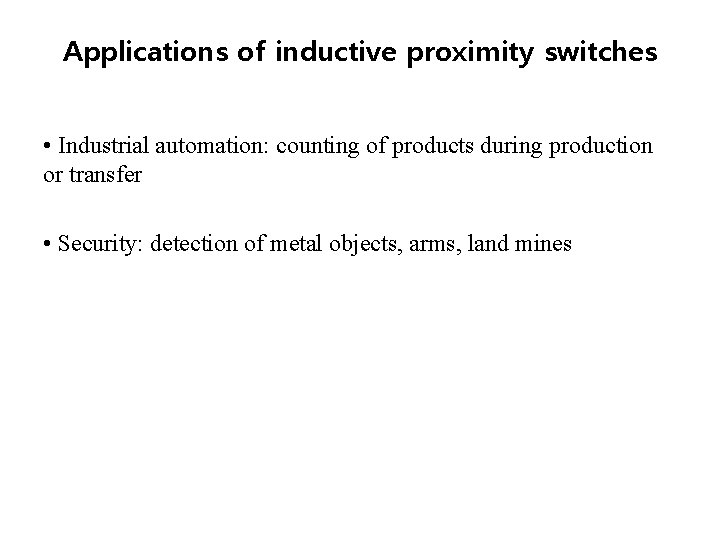 Applications of inductive proximity switches

• Industrial automation: counting of products during production or transfer

• Security: detection of metal objects, arms, land mines